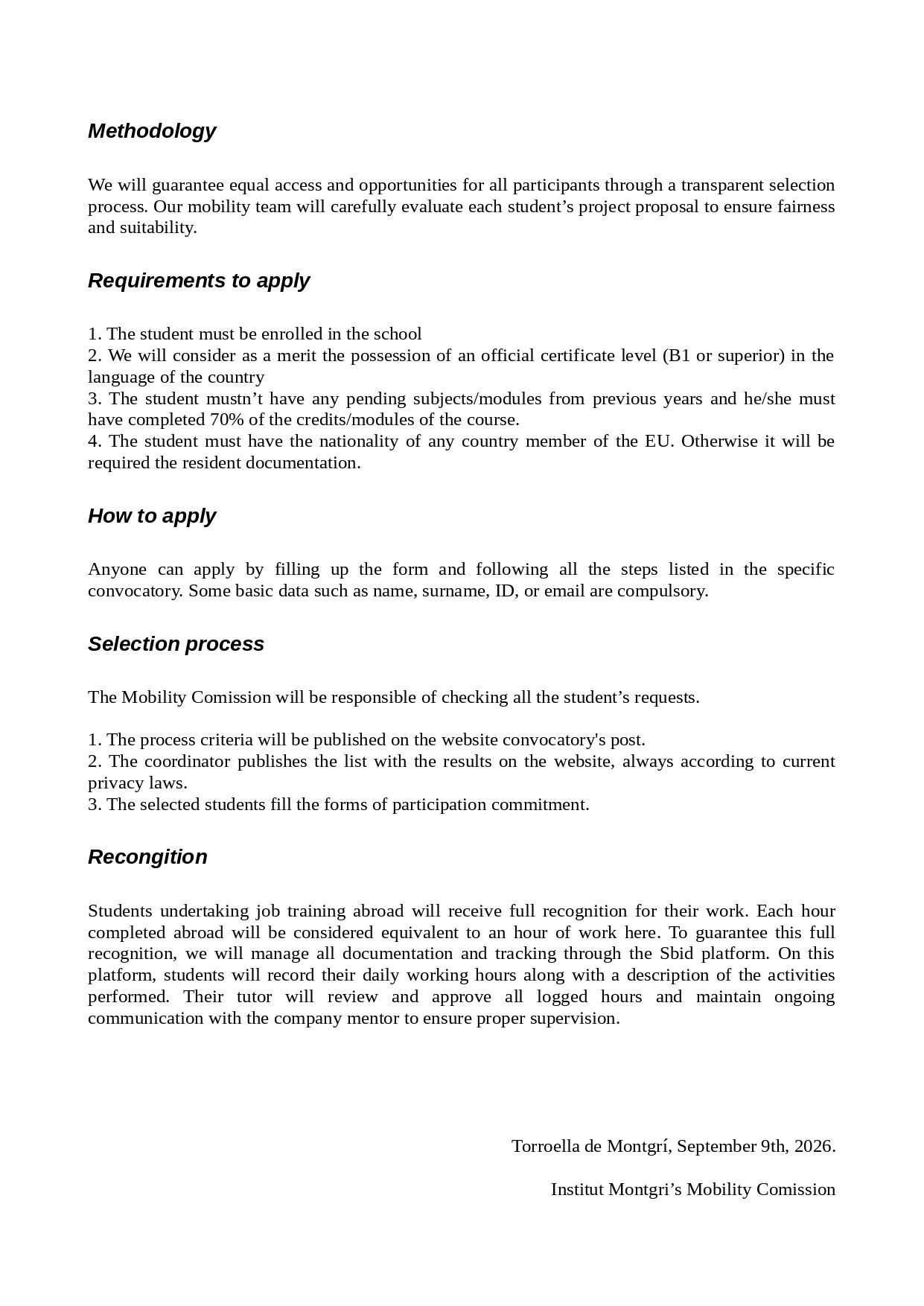 Methodology

We will guarantee equal access and opportunities for all participants through a transparent selection process. Our mobility team will carefully evaluate each student’s project proposal to ensure fairness and suitability.

Requirements to apply

1. The student must be enrolled in the school
2. We will consider as a merit the possession of an official certificate level (B1 or superior) in the language of the country
3. The student mustn’t have any pending subjects/modules from previous years and he/she must have completed 70% of the credits/modules of the course.
4. The student must have the nationality of any country member of the EU. Otherwise it will be required the resident documentation.

How to apply

Anyone can apply by filling up the form and following all the steps listed in the specific convocatory. Some basic data such as name, surname, ID, or email are compulsory.

Selection process

The Mobility Comission will be responsible of checking all the student’s requests.

1. The process criteria will be published on the website convocatory's post.
2. The coordinator publishes the list with the results on the website, always according to current privacy laws.
3. The selected students fill the forms of participation commitment.

Recongition

Students undertaking job training abroad will receive full recognition for their work. Each hour completed abroad will be considered equivalent to an hour of work here. To guarantee this full recognition, we will manage all documentation and tracking through the Sbid platform. On this platform, students will record their daily working hours along with a description of the activities performed. Their tutor will review and approve all logged hours and maintain ongoing communication with the company mentor to ensure proper supervision.

Torroella de Montgrí, September 9th, 2026.

Institut Montgri’s Mobility Comission